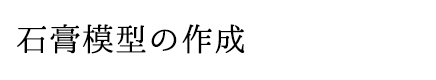 石膏模型の作成